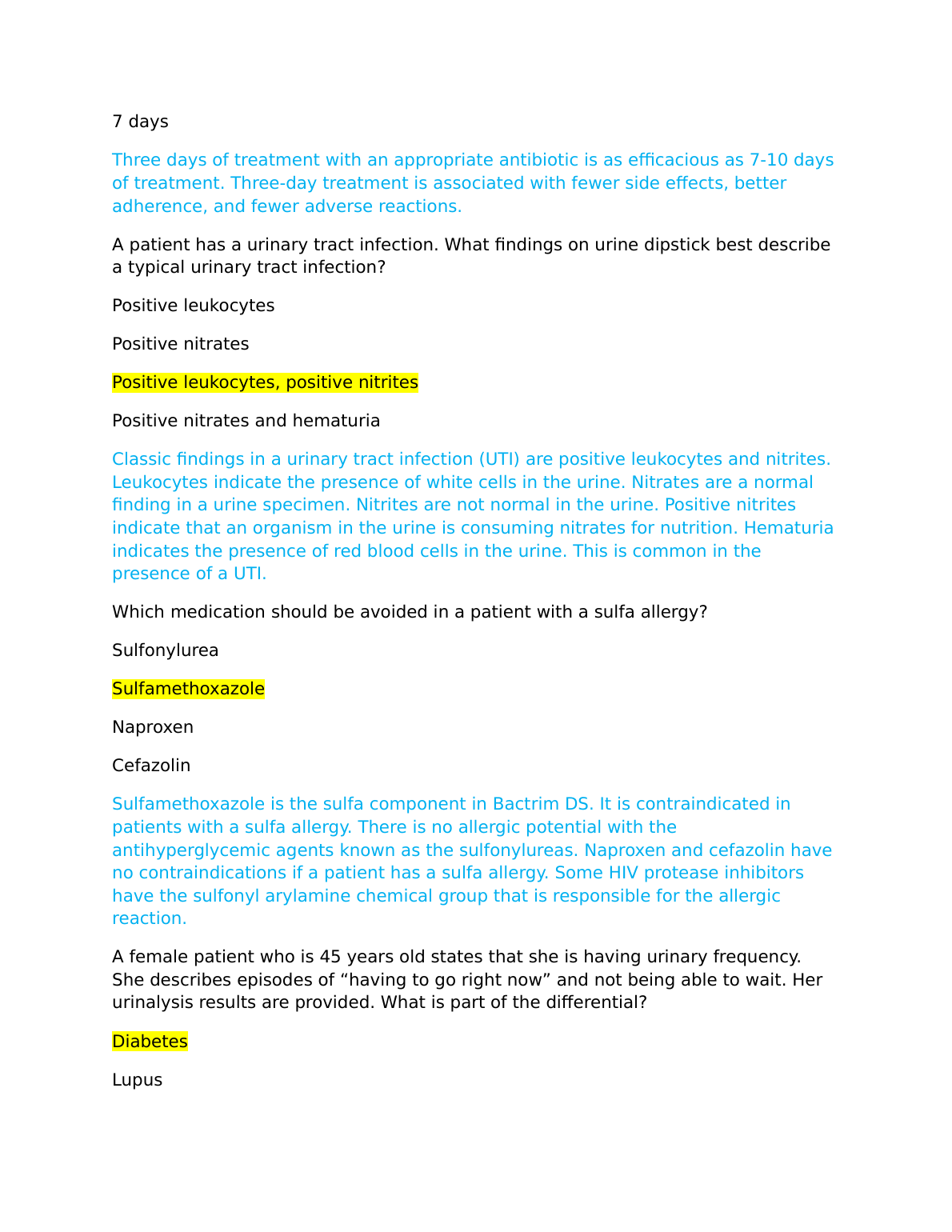 7 days

Three days of treatment with an appropriate antibiotic is as efficacious as 7-10 days of treatment. Three-day treatment is associated with fewer side effects, better adherence, and fewer adverse reactions.

A patient has a urinary tract infection. What findings on urine dipstick best describe a typical urinary tract infection?

Positive leukocytes

Positive nitrates

Positive leukocytes, positive nitrites

Positive nitrates and hematuria

Classic findings in a urinary tract infection (UTI) are positive leukocytes and nitrites. Leukocytes indicate the presence of white cells in the urine. Nitrates are a normal finding in a urine specimen. Nitrites are not normal in the urine. Positive nitrites indicate that an organism in the urine is consuming nitrates for nutrition. Hematuria indicates the presence of red blood cells in the urine. This is common in the presence of a UTI.

Which medication should be avoided in a patient with a sulfa allergy?

Sulfonylurea

Sulfamethoxazole

Naproxen

Cefazolin

Sulfamethoxazole is the sulfa component in Bactrim DS. It is contraindicated in patients with a sulfa allergy. There is no allergic potential with the antihyperglycemic agents known as the sulfonylureas. Naproxen and cefazolin have no contraindications if a patient has a sulfa allergy. Some HIV protease inhibitors have the sulfonyl arylamine chemical group that is responsible for the allergic reaction.

A female patient who is 45 years old states that she is having urinary frequency. She describes episodes of “having to go right now” and not being able to wait. Her urinalysis results are provided. What is part of the differential?

Diabetes

Lupus